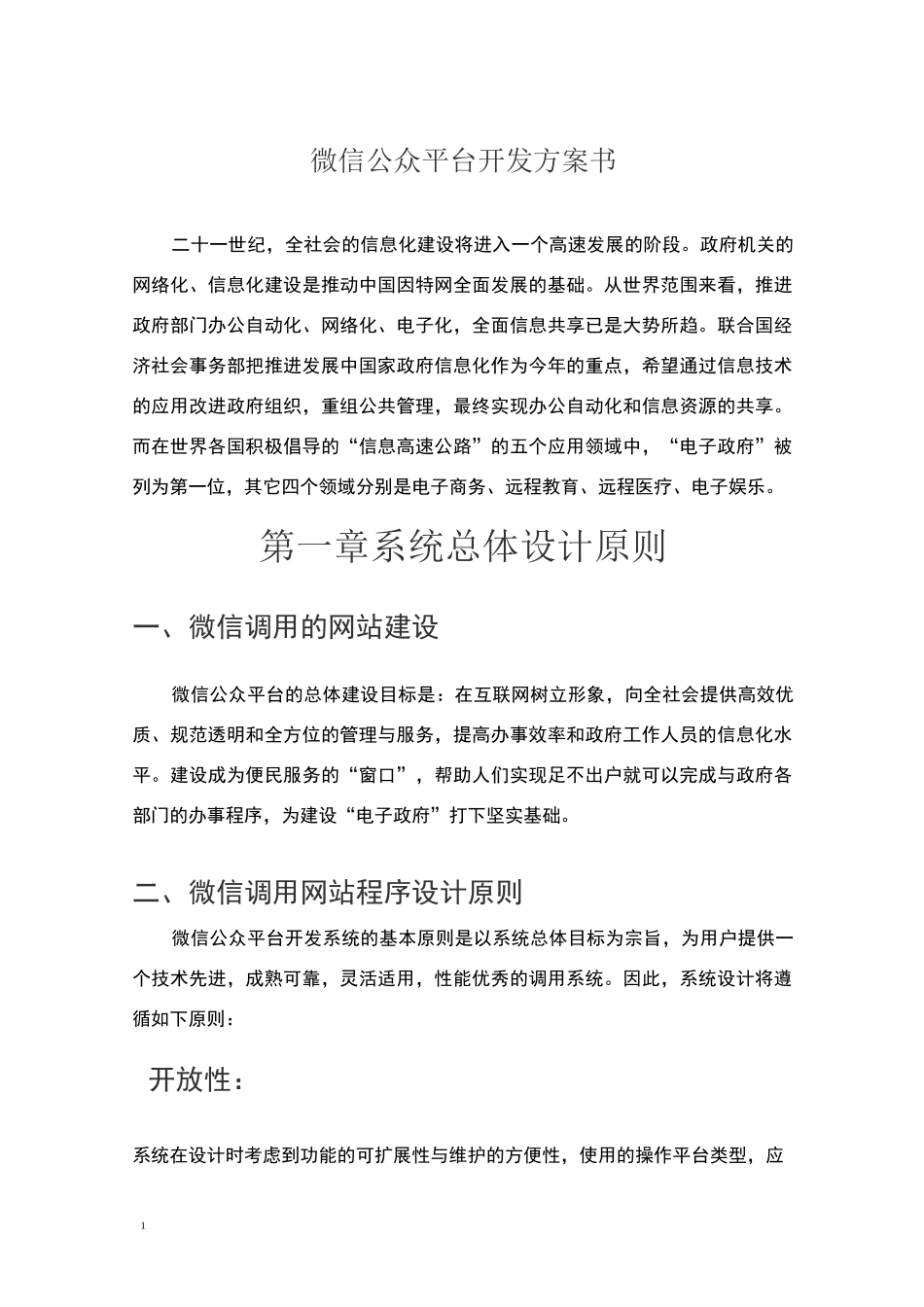 微信公众平台开发方案书

二十一世纪，全社会的信息化建设将进入一个高速发展的阶段。政府机关的网络化、信息化建设是推动中国因特网全面发展的基础。从世界范围来看，推进政府部门办公自动化、网络化、电子化，全面信息共享已是大势所趋。联合国经济社会事务部把推进发展中国家政府信息化作为今年的重点，希望通过信息技术的应用改进政府组织，重组公共管理，最终实现办公自动化和信息资源的共享。而在世界各国积极倡导的“信息高速公路”的五个应用领域中，“电子政府”被列为第一位，其它四个领域分别是电子商务、远程教育、远程医疗、电子娱乐。

第一章系统总体设计原则

一、微信调用的网站建设

微信公众平台的总体建设目标是：在互联网树立形象，向全社会提供高效优质、规范透明和全方位的管理与服务，提高办事效率和政府工作人员的信息化水平。建设成为便民服务的“窗口”，帮助人们实现足不出户就可以完成与政府各部门的办事程序，为建设“电子政府”打下坚实基础。

二、微信调用网站程序设计原则

微信公众平台开发系统的基本原则是以系统总体目标为宗旨，为用户提供一个技术先进，成熟可靠，灵活适用，性能优秀的调用系统。因此，系统设计将遵循如下原则：

开放性：

系统在设计时考虑到功能的可扩展性与维护的方便性，使用的操作平台类型，应

1